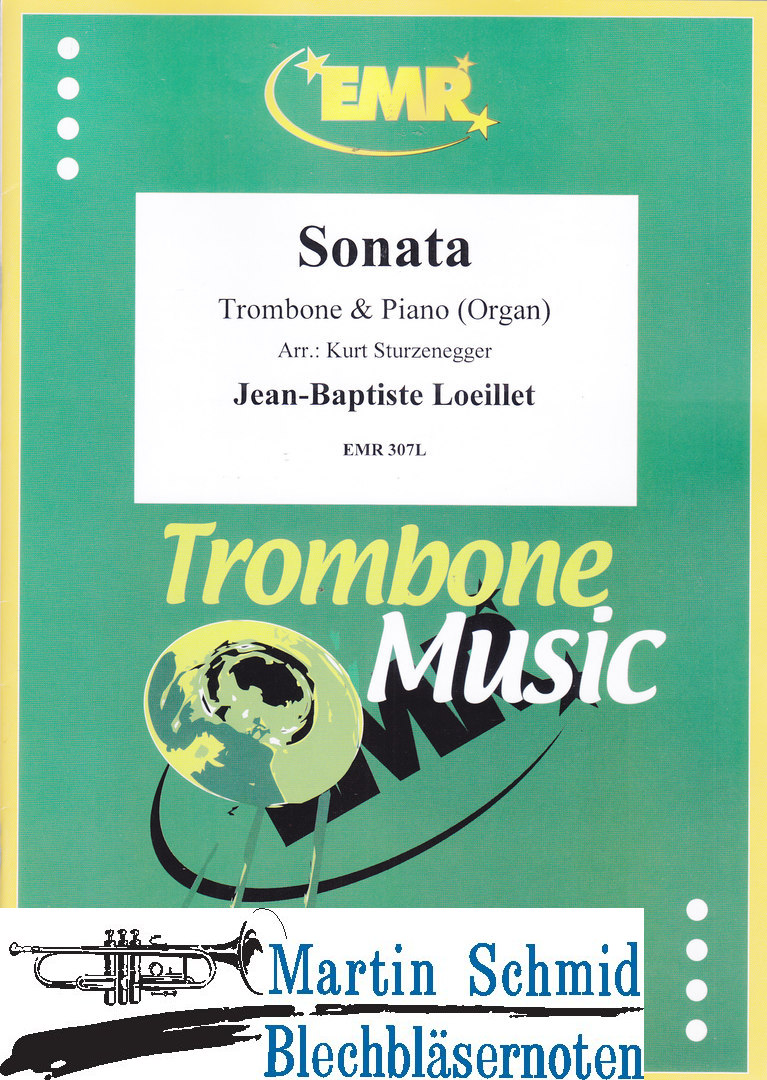 EMR

Sonata

Trombone & Piano (Organ)

Arr.: Kurt Sturzenegger

Jean-Baptiste Loeillet

EMR 307L

Trombone Music

Martin Schmid Blechbläsernoten